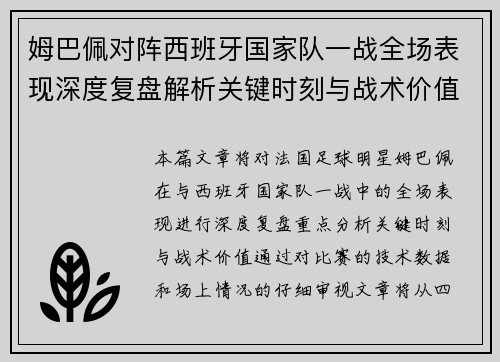 姆巴佩对阵西班牙国家队一战全场表现深度复盘解析关键时刻与战术价值

本篇文章将对法国足球明星姆巴佩在与西班牙国家队一战中的全场表现进行深度复盘重点分析关键时刻与战术价值通过对比赛的技术数据和场上情况的仔细审视文章将从四